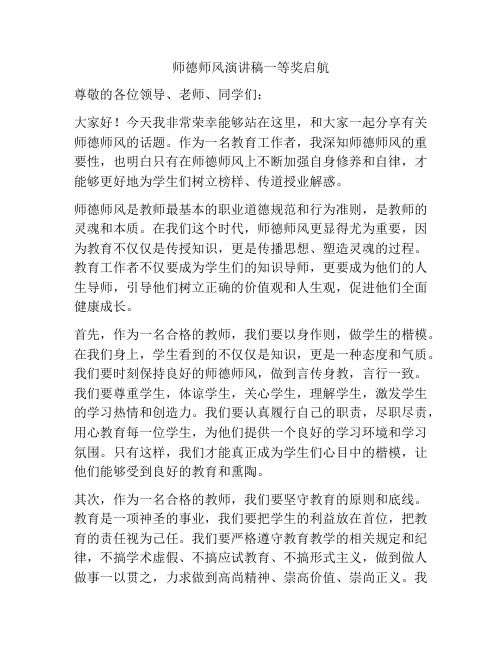 师德师风演讲稿一等奖启航

尊敬的各位领导、老师、同学们：

大家好！今天我非常荣幸能够站在这里，和大家一起分享有关师德师风的话题。作为一名教育工作者，我深知师德师风的重要性，也明白只有在师德师风上不断加强自身修养和自律，才能够更好地为学生们树立榜样、传道授业解惑。

师德师风是教师最基本的职业道德规范和行为准则，是教师的灵魂和本质。在我们这个时代，师德师风更显得尤为重要，因为教育不仅仅是传授知识，更是传播思想、塑造灵魂的过程。教育工作者不仅要成为学生们的知识导师，更要成为他们的人生导师，引导他们树立正确的价值观和人生观，促进他们全面健康成长。

首先，作为一名合格的教师，我们要以身作则，做学生的楷模。在我们身上，学生看到的不仅仅是知识，更是一种态度和气质。我们要时刻保持良好的师德师风，做到言传身教，言行一致。我们要尊重学生，体谅学生，关心学生，理解学生，激发学生的学习热情和创造力。我们要认真履行自己的职责，尽职尽责，用心教育每一位学生，为他们提供一个良好的学习环境和学习氛围。只有这样，我们才能真正成为学生们心目中的楷模，让他们能够受到良好的教育和熏陶。

其次，作为一名合格的教师，我们要坚守教育的原则和底线。教育是一项神圣的事业，我们要把学生的利益放在首位，把教育的责任视为己任。我们要严格遵守教育教学的相关规定和纪律，不搞学术虚假、不搞应试教育、不搞形式主义，做到做人做事一以贯之，力求做到高尚精神、崇高价值、崇尚正义。我